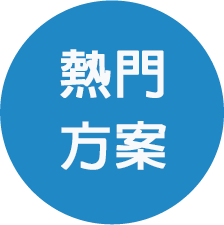 熱門
方案